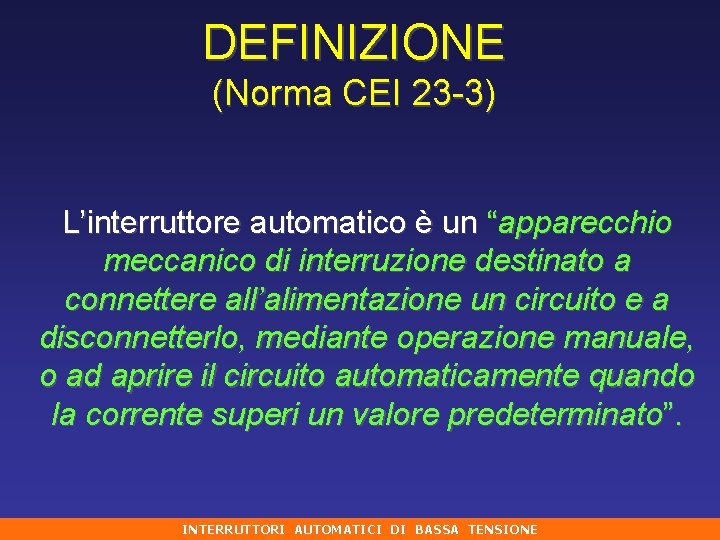 DEFINIZIONE
(Norma CEI 23-3)

L’interruttore automatico è un “apparecchio meccanico di interruzione destinato a connettere all’alimentazione un circuito e a disconnetterlo, mediante operazione manuale, o ad aprire il circuito automaticamente quando la corrente superi un valore predeterminato”.

INTERRUTTORI AUTOMATICI DI BASSA TENSIONE